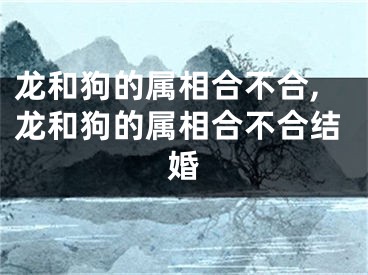 龙和狗的属相合不合，龙和狗的属相合不合结婚